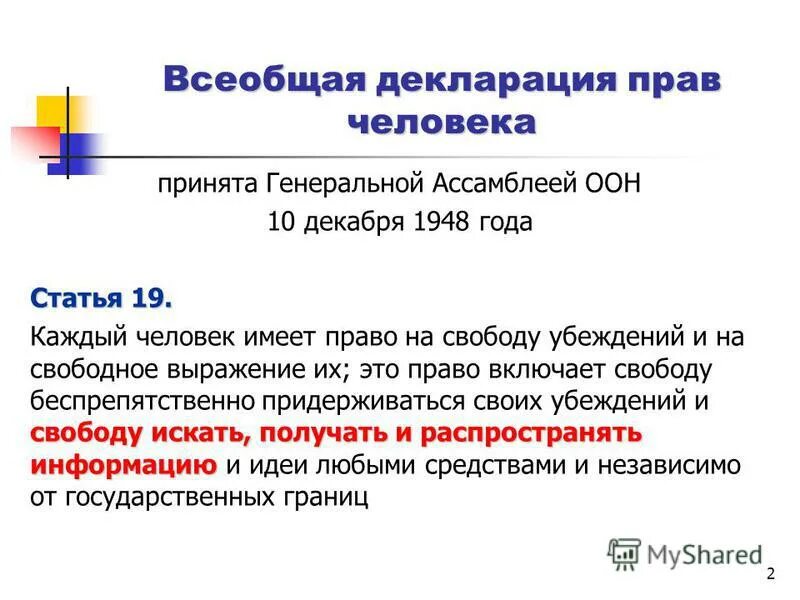 Всеобщая декларация прав человека

принята Генеральной Ассамблеей ООН
10 декабря 1948 года

Статья 19.

Каждый человек имеет право на свободу убеждений и на свободное выражение их; это право включает свободу беспрепятственно придерживаться своих убеждений и свободу искать, получать и распространять информацию и идеи любыми средствами и независимо от государственных границ

MyShared

2